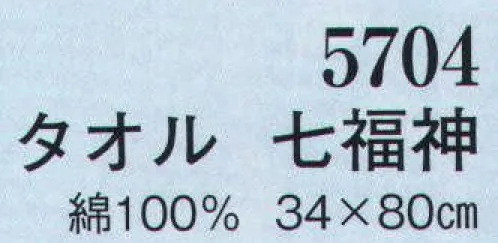 5704
タオル　七福神
綿100%　34×80㎝